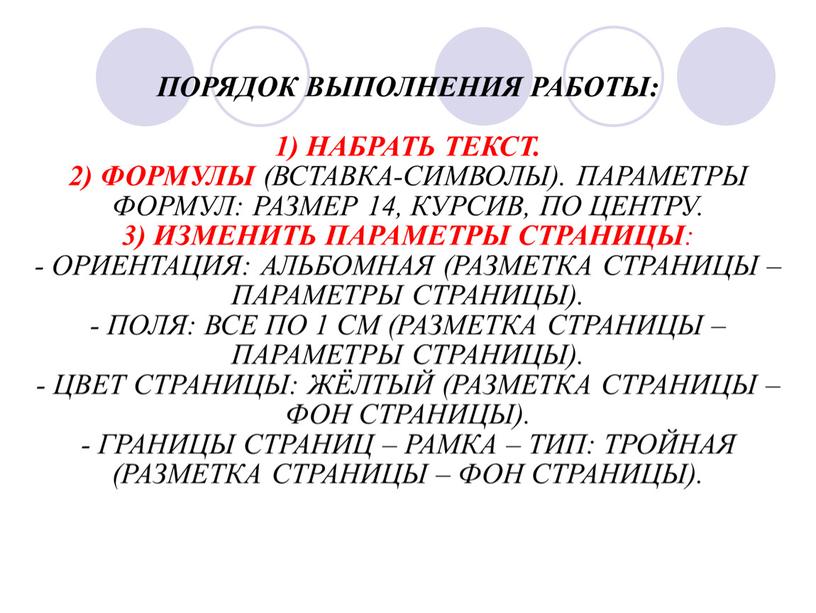 ПОРЯДОК ВЫПОЛНЕНИЯ РАБОТЫ:

1) НАБРАТЬ ТЕКСТ.
2) ФОРМУЛЫ (ВСТАВКА-СИМВОЛЫ). ПАРАМЕТРЫ ФОРМУЛ: РАЗМЕР 14, КУРСИВ, ПО ЦЕНТРУ.
3) ИЗМЕНИТЬ ПАРАМЕТРЫ СТРАНИЦЫ:
- ОРИЕНТАЦИЯ: АЛЬБОМНАЯ (РАЗМЕТКА СТРАНИЦЫ – ПАРАМЕТРЫ СТРАНИЦЫ).
- ПОЛЯ: ВСЕ ПО 1 СМ (РАЗМЕТКА СТРАНИЦЫ – ПАРАМЕТРЫ СТРАНИЦЫ).
- ЦВЕТ СТРАНИЦЫ: ЖЁЛТЫЙ (РАЗМЕТКА СТРАНИЦЫ – ФОН СТРАНИЦЫ).
- ГРАНИЦЫ СТРАНИЦ – РАМКА – ТИП: ТРОЙНАЯ (РАЗМЕТКА СТРАНИЦЫ – ФОН СТРАНИЦЫ).